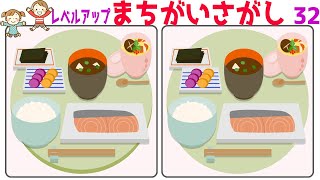 レベルアップ まちがいさがし 32